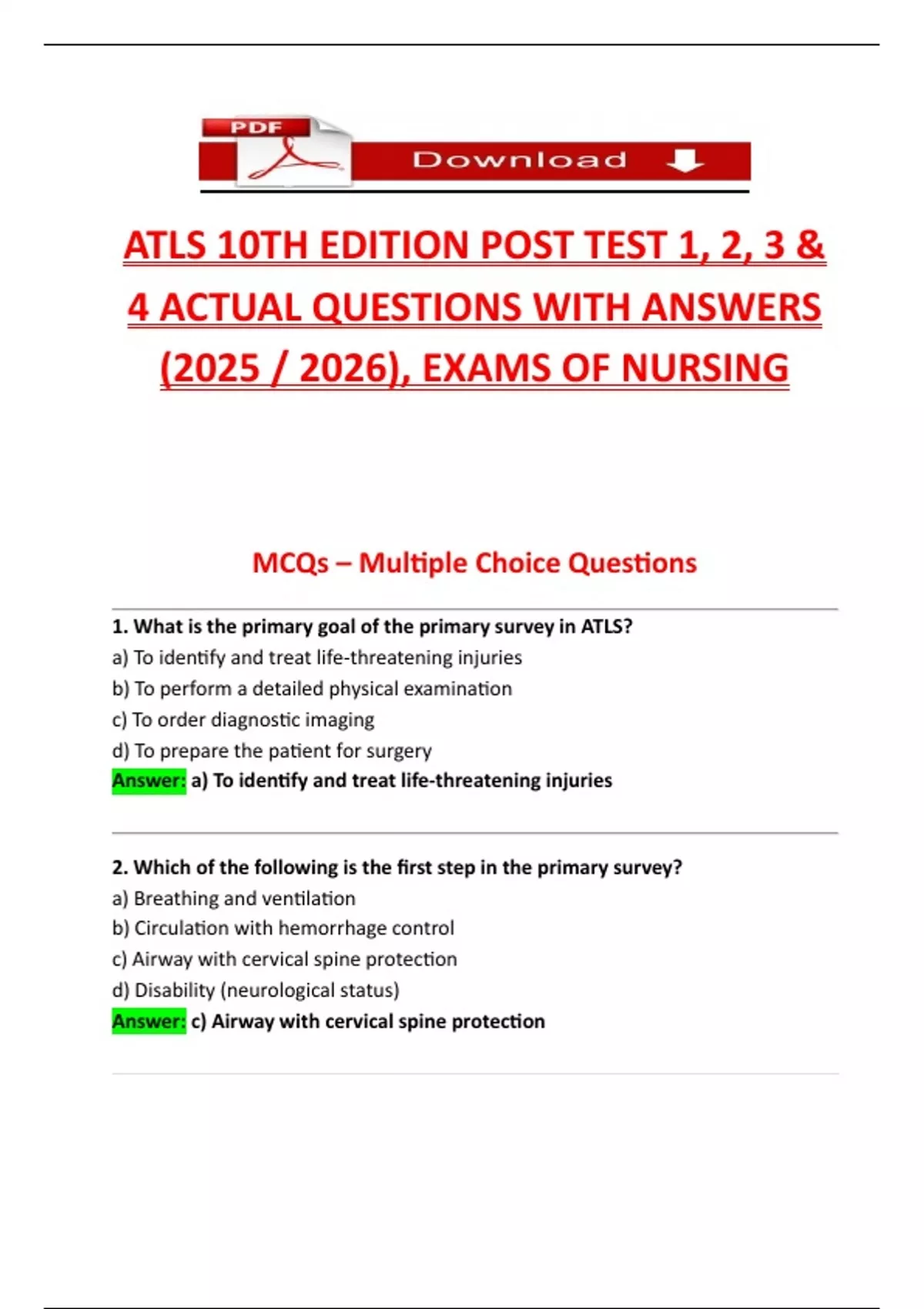 PDF

Download

ATLS 10TH EDITION POST TEST 1, 2, 3 & 4 ACTUAL QUESTIONS WITH ANSWERS (2025 / 2026), EXAMS OF NURSING

MCQs – Multiple Choice Questions

1. What is the primary goal of the primary survey in ATLS?
a) To identify and treat life-threatening injuries
b) To perform a detailed physical examination
c) To order diagnostic imaging
d) To prepare the patient for surgery
Answer: a) To identify and treat life-threatening injuries

2. Which of the following is the first step in the primary survey?
a) Breathing and ventilation
b) Circulation with hemorrhage control
c) Airway with cervical spine protection
d) Disability (neurological status)
Answer: c) Airway with cervical spine protection